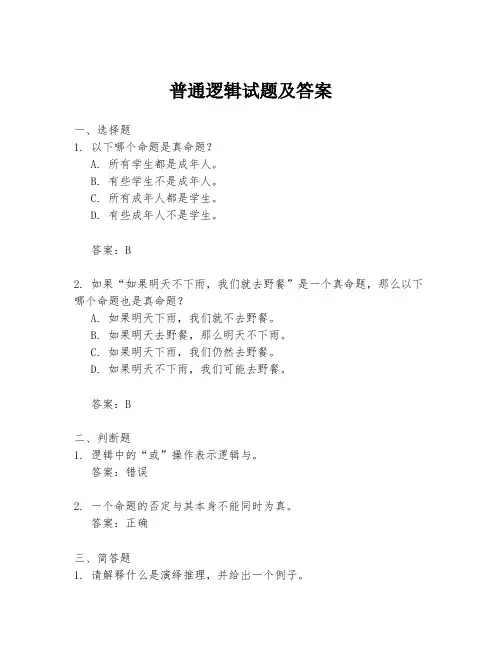 普通逻辑试题及答案

一、选择题
1. 以下哪个命题是真命题？
A. 所有学生都是成年人。
B. 有些学生不是成年人。
C. 所有成年人都是学生。
D. 有些成年人不是学生。

答案：B

2. 如果“如果明天不下雨，我们就去野餐”是一个真命题，那么以下哪个命题也是真命题？
A. 如果明天下雨，我们就不去野餐。
B. 如果明天去野餐，那么明天不下雨。
C. 如果明天下雨，我们仍然去野餐。
D. 如果明天不下雨，我们可能去野餐。

答案：B

二、判断题
1. 逻辑中的“或”操作表示逻辑与。
答案：错误

2. 一个命题的否定与其本身不能同时为真。
答案：正确

三、简答题
1. 请解释什么是演绎推理，并给出一个例子。